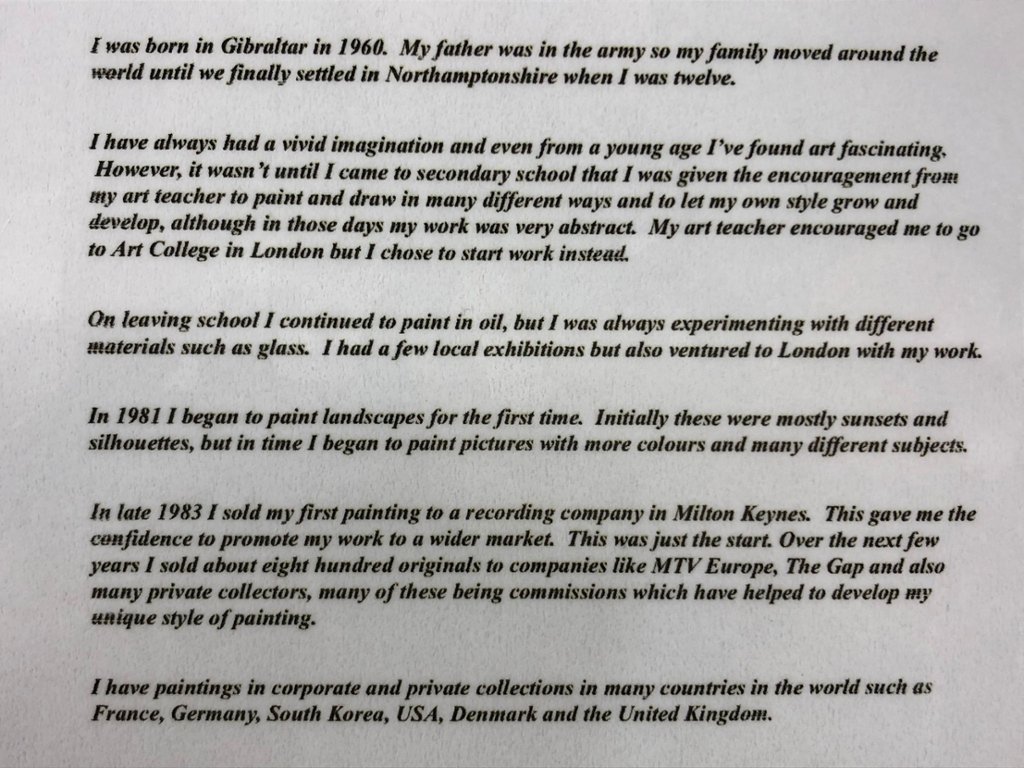 I was born in Gibraltar in 1960. My father was in the army so my family moved around the world until we finally settled in Northamptonshire when I was twelve.

I have always had a vivid imagination and even from a young age I've found art fascinating. However, it wasn't until I came to secondary school that I was given the encouragement from my art teacher to paint and draw in many different ways and to let my own style grow and develop, although in those days my work was very abstract. My art teacher encouraged me to go to Art College in London but I chose to start work instead.

On leaving school I continued to paint in oil, but I was always experimenting with different materials such as glass. I had a few local exhibitions but also ventured to London with my work.

In 1981 I began to paint landscapes for the first time. Initially these were mostly sunsets and silhouettes, but in time I began to paint pictures with more colours and many different subjects.

In late 1983 I sold my first painting to a recording company in Milton Keynes. This gave me the confidence to promote my work to a wider market. This was just the start. Over the next few years I sold about eight hundred originals to companies like MTV Europe, The Gap and also many private collectors, many of these being commissions which have helped to develop my unique style of painting.

I have paintings in corporate and private collections in many countries in the world such as France, Germany, South Korea, USA, Denmark and the United Kingdom.